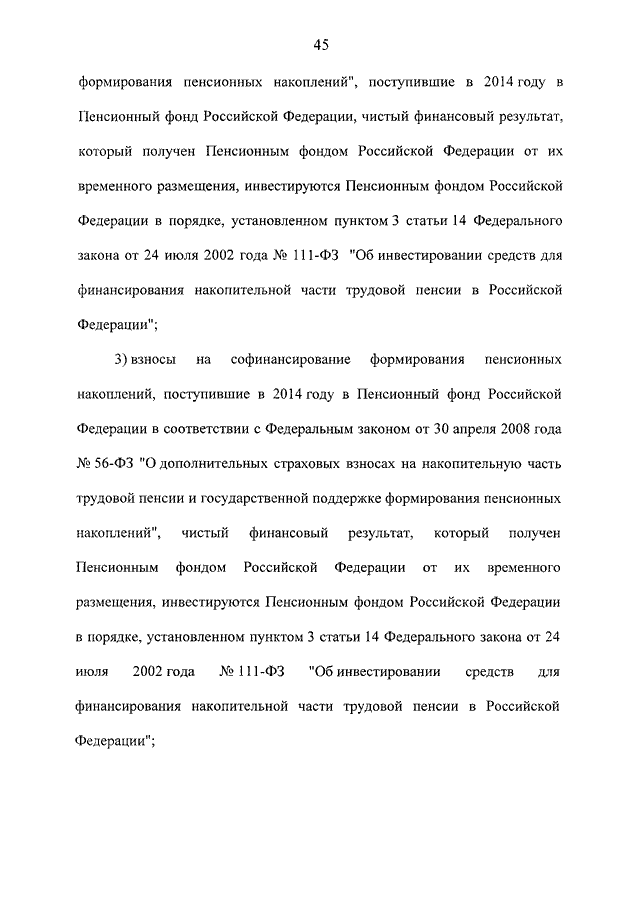 45

формирования пенсионных накоплений", поступившие в 2014 году в Пенсионный фонд Российской Федерации, чистый финансовый результат, который получен Пенсионным фондом Российской Федерации от их временного размещения, инвестируются Пенсионным фондом Российской Федерации в порядке, установленном пунктом 3 статьи 14 Федерального закона от 24 июля 2002 года № 111-ФЗ "Об инвестировании средств для финансирования накопительной части трудовой пенсии в Российской Федерации";

3) взносы на софинансирование формирования пенсионных накоплений, поступившие в 2014 году в Пенсионный фонд Российской Федерации в соответствии с Федеральным законом от 30 апреля 2008 года № 56-ФЗ "О дополнительных страховых взносах на накопительную часть трудовой пенсии и государственной поддержке формирования пенсионных накоплений", чистый финансовый результат, который получен Пенсионным фондом Российской Федерации от их временного размещения, инвестируются Пенсионным фондом Российской Федерации в порядке, установленном пунктом 3 статьи 14 Федерального закона от 24 июля 2002 года № 111-ФЗ "Об инвестировании средств для финансирования накопительной части трудовой пенсии в Российской Федерации";